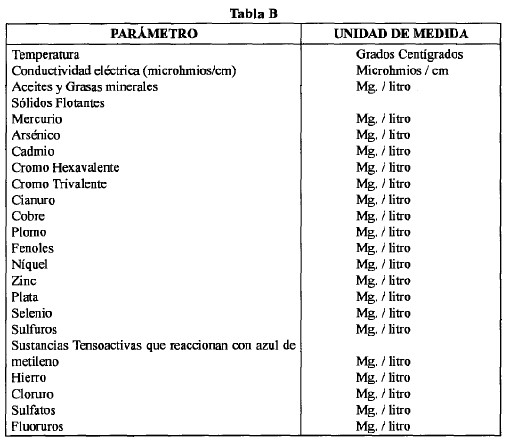 Tabla B

| PARÁMETRO | UNIDAD DE MEDIDA |
|---|---|
| Temperatura | Grados Centígrados |
| Conductividad eléctrica (microhmios/cm) | Microhmios / cm |
| Aceites y Grasas minerales | Mg. / litro |
| Sólidos Flotantes | |
| Mercurio | Mg. / litro |
| Arsénico | Mg. / litro |
| Cadmio | Mg. / litro |
| Cromo Hexavalente | Mg. / litro |
| Cromo Trivalente | Mg. / litro |
| Cianuro | Mg. / litro |
| Cobre | Mg. / litro |
| Plomo | Mg. / litro |
| Fenoles | Mg. / litro |
| Níquel | Mg. / litro |
| Zinc | Mg. / litro |
| Plata | Mg. / litro |
| Selenio | Mg. / litro |
| Sulfuros | Mg. / litro |
| Sustancias Tensoactivas que reaccionan con azul de metileno | Mg. / litro |
| Hierro | Mg. / litro |
| Cloruro | Mg. / litro |
| Sulfatos | Mg. / litro |
| Fluoruros | Mg. / litro |